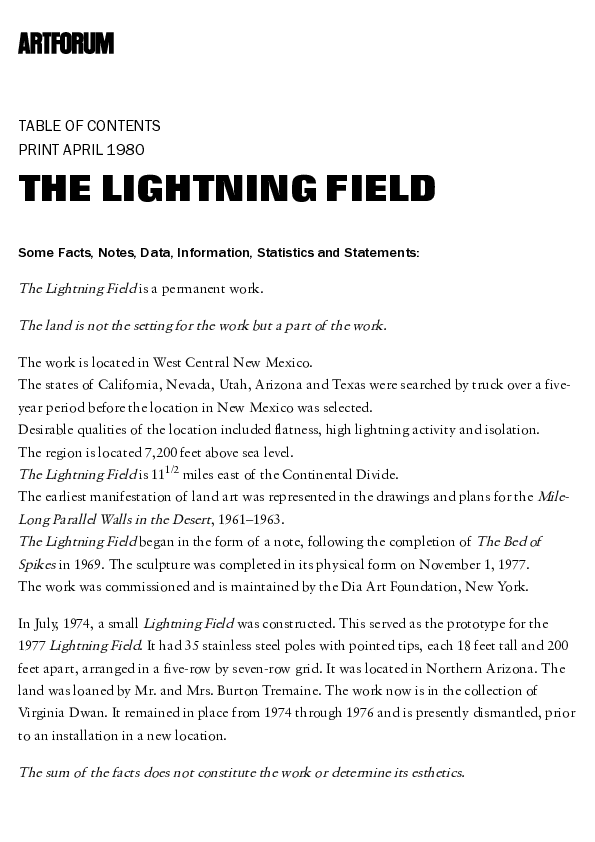 ARTFORUM

TABLE OF CONTENTS
PRINT APRIL 1980

THE LIGHTNING FIELD

Some Facts, Notes, Data, Information, Statistics and Statements:

The Lightning Field is a permanent work.

The land is not the setting for the work but a part of the work.

The work is located in West Central New Mexico.
The states of California, Nevada, Utah, Arizona and Texas were searched by truck over a five-year period before the location in New Mexico was selected.
Desirable qualities of the location included flatness, high lightning activity and isolation.
The region is located 7,200 feet above sea level.
The Lightning Field is $11^{1/2}$ miles east of the Continental Divide.
The earliest manifestation of land art was represented in the drawings and plans for the Mile-Long Parallel Walls in the Desert, 1961–1963.
The Lightning Field began in the form of a note, following the completion of The Bed of Spikes in 1969. The sculpture was completed in its physical form on November 1, 1977.
The work was commissioned and is maintained by the Dia Art Foundation, New York.

In July, 1974, a small Lightning Field was constructed. This served as the prototype for the 1977 Lightning Field. It had 35 stainless steel poles with pointed tips, each 18 feet tall and 200 feet apart, arranged in a five-row by seven-row grid. It was located in Northern Arizona. The land was loaned by Mr. and Mrs. Burton Tremaine. The work now is in the collection of Virginia Dwan. It remained in place from 1974 through 1976 and is presently dismantled, prior to an installation in a new location.

The sum of the facts does not constitute the work or determine its esthetics.